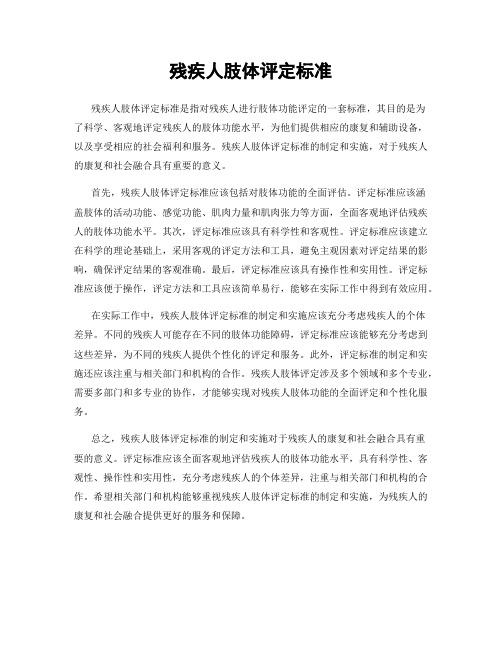 残疾人肢体评定标准

残疾人肢体评定标准是指对残疾人进行肢体功能评定的一套标准，其目的是为了科学、客观地评定残疾人的肢体功能水平，为他们提供相应的康复和辅助设备，以及享受相应的社会福利和服务。残疾人肢体评定标准的制定和实施，对于残疾人的康复和社会融合具有重要的意义。

首先，残疾人肢体评定标准应该包括对肢体功能的全面评估。评定标准应该涵盖肢体的活动功能、感觉功能、肌肉力量和肌肉张力等方面，全面客观地评估残疾人的肢体功能水平。其次，评定标准应该具有科学性和客观性。评定标准应该建立在科学的理论基础上，采用客观的评定方法和工具，避免主观因素对评定结果的影响，确保评定结果的客观准确。最后，评定标准应该具有操作性和实用性。评定标准应该便于操作，评定方法和工具应该简单易行，能够在实际工作中得到有效应用。

在实际工作中，残疾人肢体评定标准的制定和实施应该充分考虑残疾人的个体差异。不同的残疾人可能存在不同的肢体功能障碍，评定标准应该能够充分考虑到这些差异，为不同的残疾人提供个性化的评定和服务。此外，评定标准的制定和实施还应该注重与相关部门和机构的合作。残疾人肢体评定涉及多个领域和多个专业，需要多部门和多专业的协作，才能够实现对残疾人肢体功能的全面评定和个性化服务。

总之，残疾人肢体评定标准的制定和实施对于残疾人的康复和社会融合具有重要的意义。评定标准应该全面客观地评估残疾人的肢体功能水平，具有科学性、客观性、操作性和实用性，充分考虑残疾人的个体差异，注重与相关部门和机构的合作。希望相关部门和机构能够重视残疾人肢体评定标准的制定和实施，为残疾人的康复和社会融合提供更好的服务和保障。